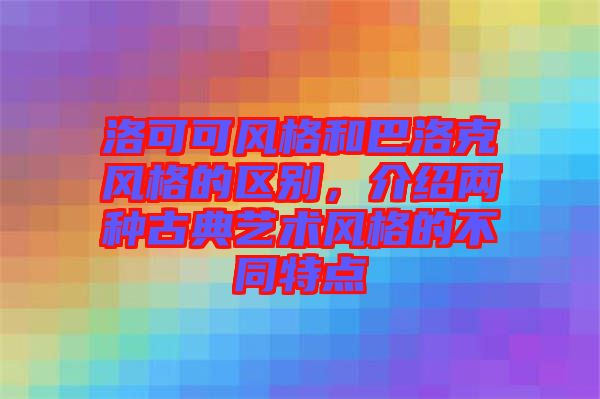 洛可可风格和巴洛克风格的区别，介绍两种古典艺术风格的不同特点